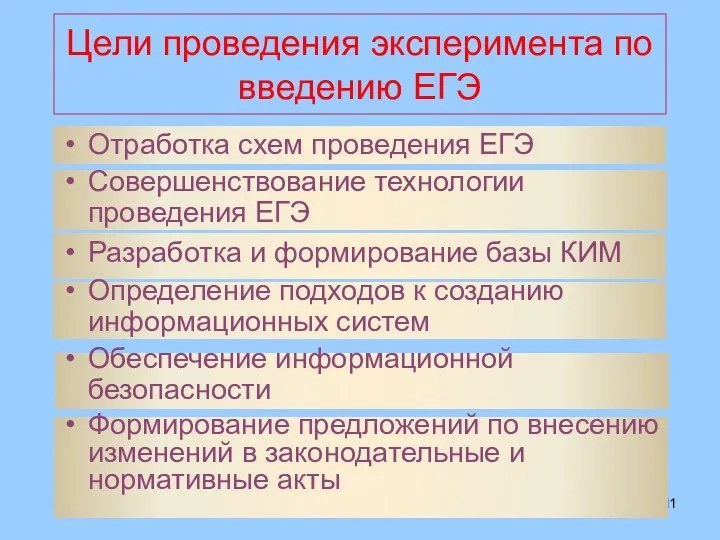 Цели проведения эксперимента по введению ЕГЭ

• Отработка схем проведения ЕГЭ
• Совершенствование технологии проведения ЕГЭ
• Разработка и формирование базы КИМ
• Определение подходов к созданию информационных систем
• Обеспечение информационной безопасности
• Формирование предложений по внесению изменений в законодательные и нормативные акты

1